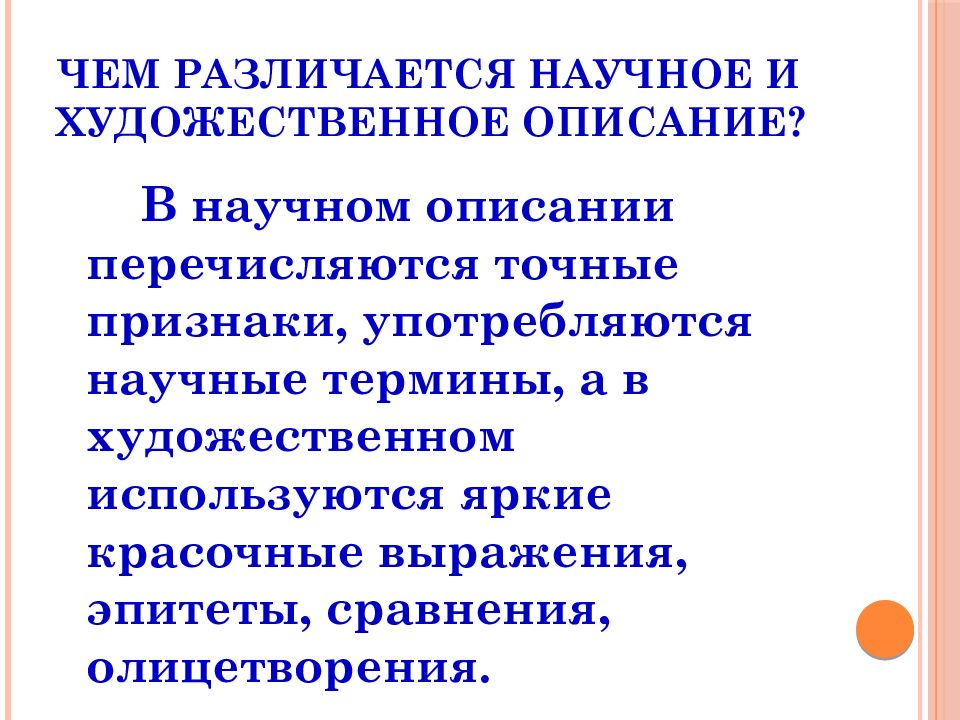 ЧЕМ РАЗЛИЧАЕТСЯ НАУЧНОЕ И ХУДОЖЕСТВЕННОЕ ОПИСАНИЕ?

В научном описании перечисляются точные признаки, употребляются научные термины, а в художественном используются яркие красочные выражения, эпитеты, сравнения, олицетворения.